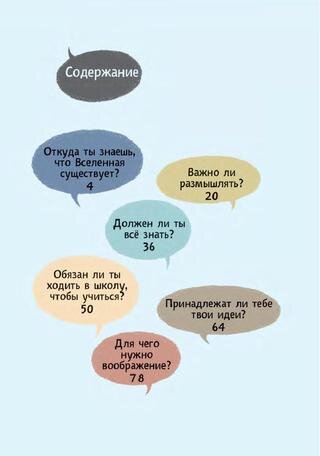 Содержание

Откуда ты знаешь, что Вселенная существует?
4

Важно ли размышлять?
20

Должен ли ты всё знать?
36

Обязан ли ты ходить в школу, чтобы учиться?
50

Принадлежат ли тебе твои идеи?
64

Для чего нужно воображение?
78